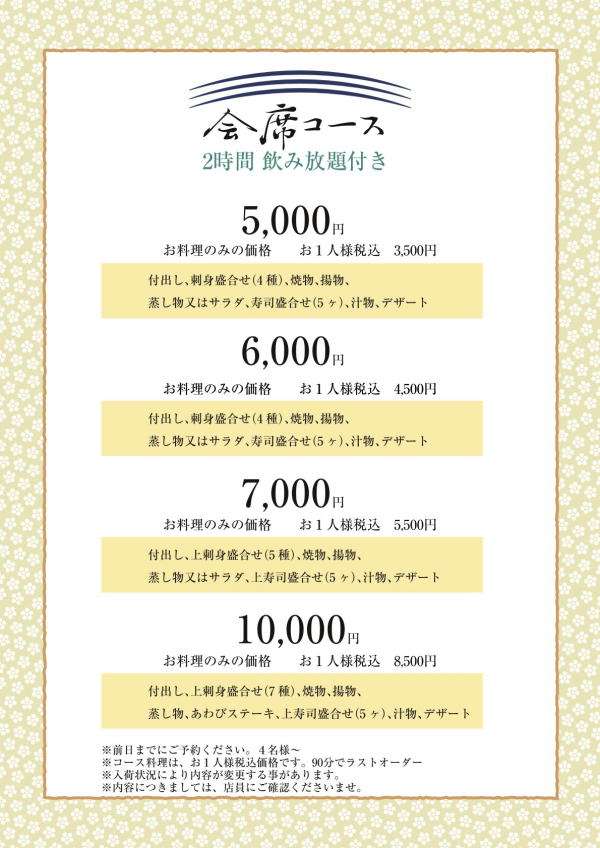 会席コース
2時間 飲み放題付き

5,000円
お料理のみの価格 お1人様税込 3,500円

付出し、刺身盛合せ(4種)、焼物、揚物、
蒸し物又はサラダ、寿司盛合せ(5ヶ)、汁物、デザート

6,000円
お料理のみの価格 お1人様税込 4,500円

付出し、刺身盛合せ(4種)、焼物、揚物、
蒸し物又はサラダ、寿司盛合せ(5ヶ)、汁物、デザート

7,000円
お料理のみの価格 お1人様税込 5,500円

付出し、上刺身盛合せ(5種)、焼物、揚物、
蒸し物又はサラダ、上寿司盛合せ(5ヶ)、汁物、デザート

10,000円
お料理のみの価格 お1人様税込 8,500円

付出し、上刺身盛合せ(7種)、焼物、揚物、
蒸し物、あわびステーキ、上寿司盛合せ(5ヶ)、汁物、デザート

※前日までにご予約ください。4名様~
※コース料理は、お1人様税込価格です。90分でラストオーダー
※入荷状況により内容が変更する事があります。
※内容につきましては、店員にご確認くださいませ。